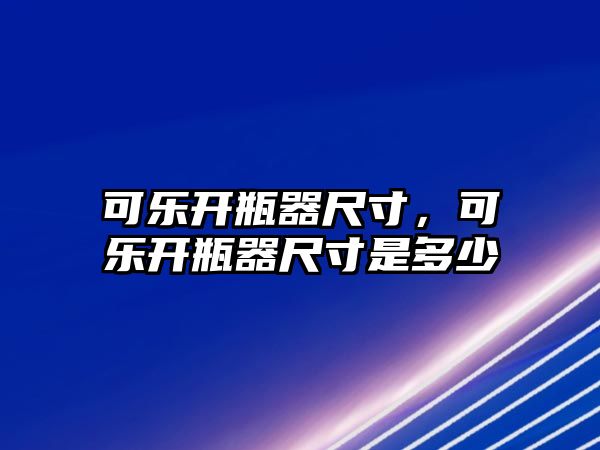 可乐开瓶器尺寸，可乐开瓶器尺寸是多少